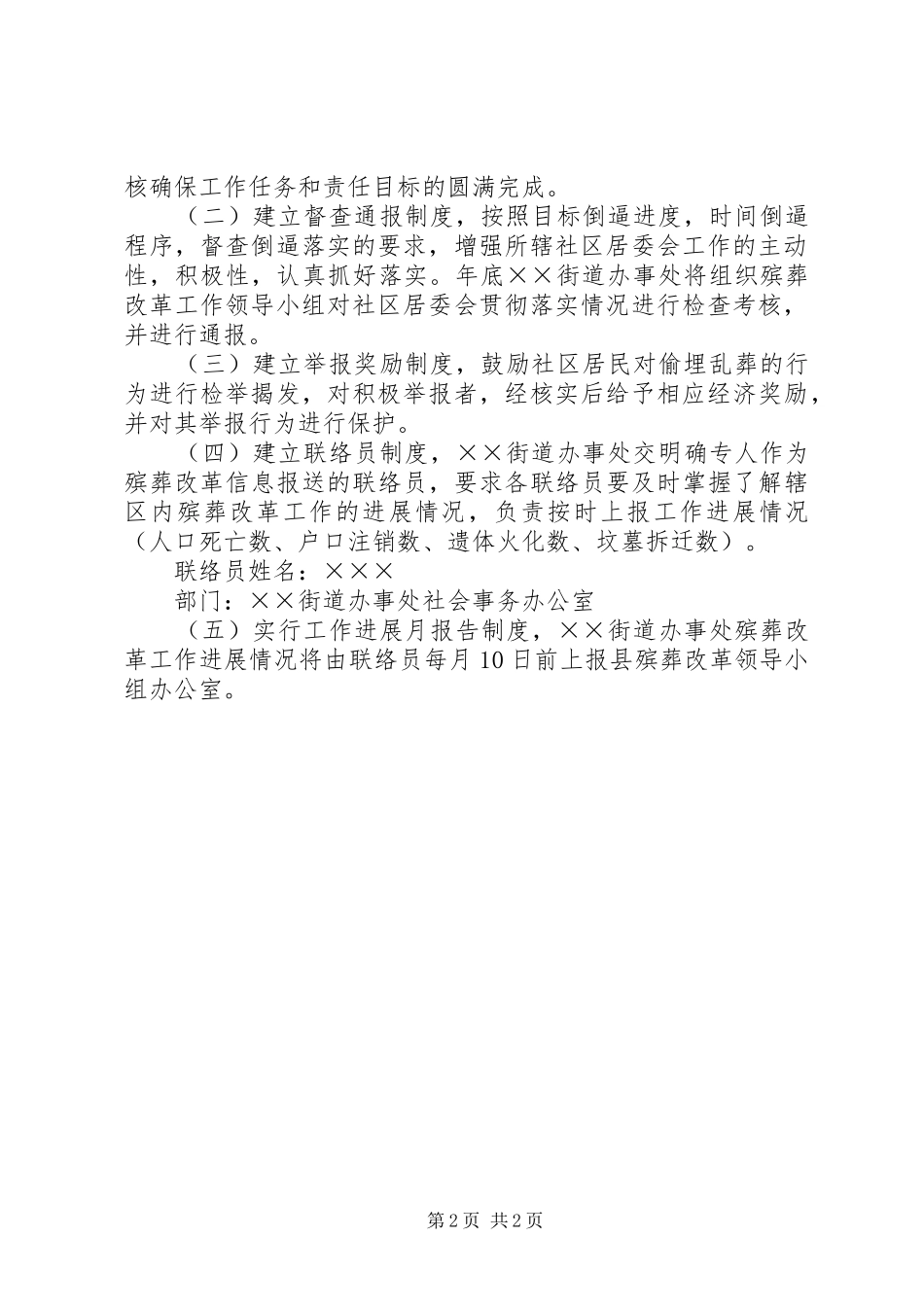 核确保工作任务和责任目标的圆满完成。

（二）建立督查通报制度，按照目标倒逼进度，时间倒逼程序，督查倒逼落实的要求，增强所辖社区居委会工作的主动性，积极性，认真抓好落实。年底××街道办事处将组织殡葬改革工作领导小组对社区居委会贯彻落实情况进行检查考核，并进行通报。

（三）建立举报奖励制度，鼓励社区居民对偷埋乱葬的行为进行检举揭发，对积极举报者，经核实后给予相应经济奖励，并对其举报行为进行保护。

（四）建立联络员制度，××街道办事处交明确专人作为殡葬改革信息报送的联络员，要求各联络员要及时掌握了解辖区内殡葬改革工作的进展情况，负责按时上报工作进展情况（人口死亡数、户口注销数、遗体火化数、坟墓拆迁数）。

联络员姓名：×××

部门：××街道办事处社会事务办公室

（五）实行工作进展月报告制度，××街道办事处殡葬改革工作进展情况将由联络员每月10日前上报县殡葬改革领导小组办公室。

第2页 共2页